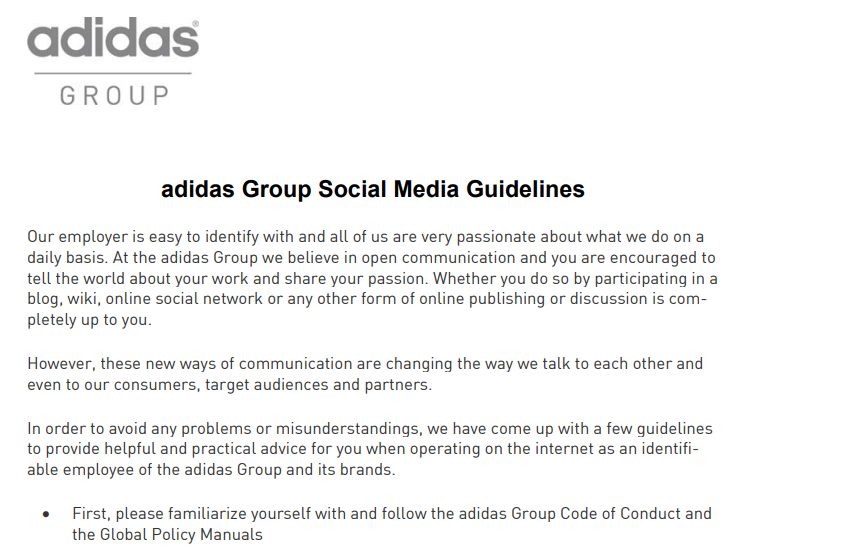 adidas®
GROUP

adidas Group Social Media Guidelines

Our employer is easy to identify with and all of us are very passionate about what we do on a daily basis. At the adidas Group we believe in open communication and you are encouraged to tell the world about your work and share your passion. Whether you do so by participating in a blog, wiki, online social network or any other form of online publishing or discussion is completely up to you.

However, these new ways of communication are changing the way we talk to each other and even to our consumers, target audiences and partners.

In order to avoid any problems or misunderstandings, we have come up with a few guidelines to provide helpful and practical advice for you when operating on the internet as an identifiable employee of the adidas Group and its brands.

• First, please familiarize yourself with and follow the adidas Group Code of Conduct and the Global Policy Manuals